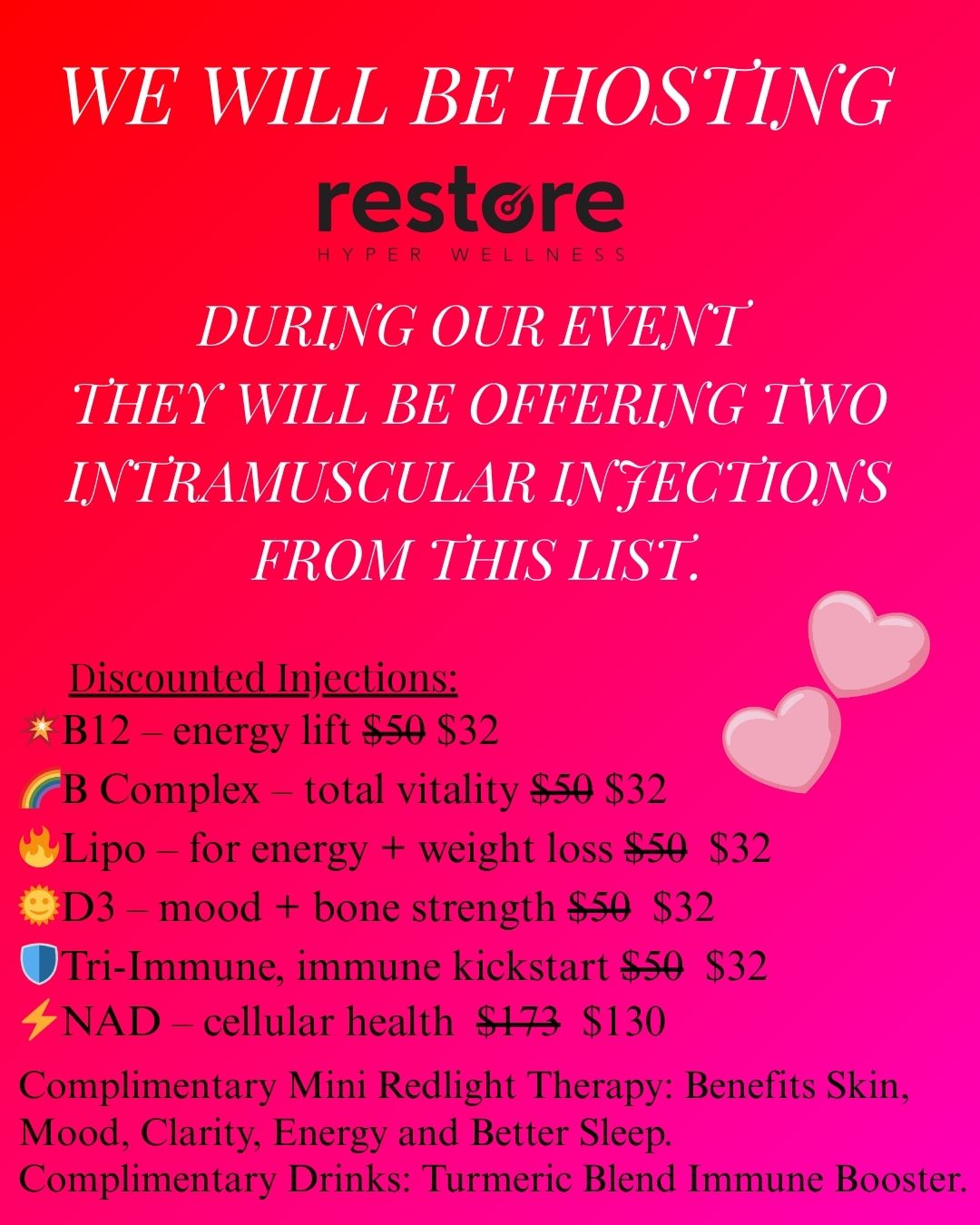 WE WILL BE HOSTING

restore
HYPER WELLNESS

DURING OUR EVENT
THEY WILL BE OFFERING TWO INTRAMUSCULAR INJECTIONS FROM THIS LIST.

Discounted Injections:
💥B12 – energy lift ~~$50~~ $32
🌈B Complex – total vitality ~~$50~~ $32
🔥Lipo – for energy + weight loss ~~$50~~ $32
🌞D3 – mood + bone strength ~~$50~~ $32
🛡️Tri-Immune, immune kickstart ~~$50~~ $32
⚡NAD – cellular health ~~$173~~ $130

Complimentary Mini Redlight Therapy: Benefits Skin, Mood, Clarity, Energy and Better Sleep.
Complimentary Drinks: Turmeric Blend Immune Booster.